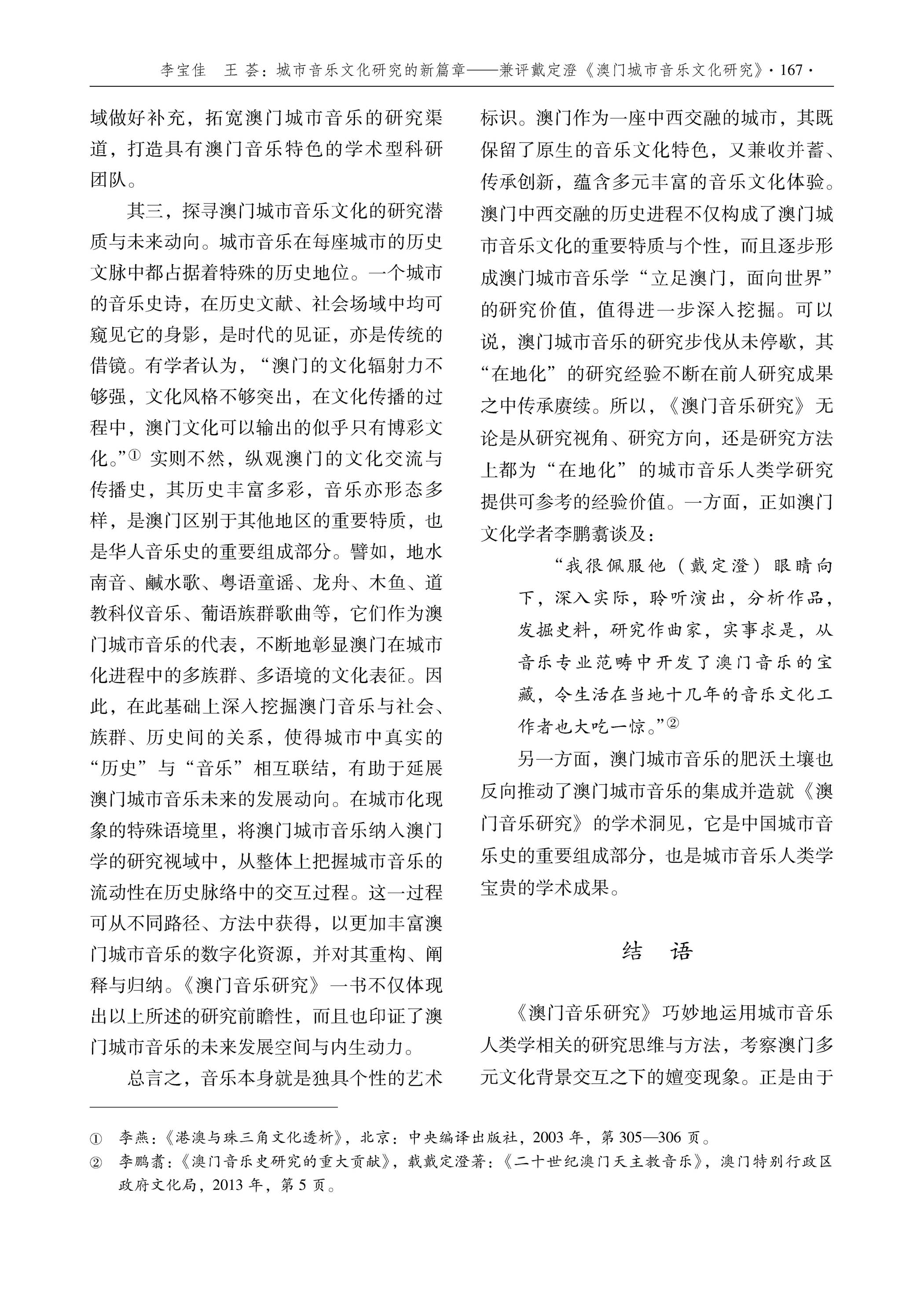 李宝佳　王 荟：城市音乐文化研究的新篇章——兼评戴定澄《澳门城市音乐文化研究》· 167 ·

域做好补充，拓宽澳门城市音乐的研究渠道，打造具有澳门音乐特色的学术型科研团队。

其三，探寻澳门城市音乐文化的研究潜质与未来动向。城市音乐在每座城市的历史文脉中都占据着特殊的历史地位。一个城市的音乐史诗，在历史文献、社会场域中均可窥见它的身影，是时代的见证，亦是传统的借镜。有学者认为，“澳门的文化辐射力不够强，文化风格不够突出，在文化传播的过程中，澳门文化可以输出的似乎只有博彩文化。”① 实则不然，纵观澳门的文化交流与传播史，其历史丰富多彩，音乐亦形态多样，是澳门区别于其他地区的重要特质，也是华人音乐史的重要组成部分。譬如，地水南音、鹹水歌、粤语童谣、龙舟、木鱼、道教科仪音乐、葡语族群歌曲等，它们作为澳门城市音乐的代表，不断地彰显澳门在城市化进程中的多族群、多语境的文化表征。因此，在此基础上深入挖掘澳门音乐与社会、族群、历史间的关系，使得城市中真实的“历史”与“音乐”相互联结，有助于延展澳门城市音乐未来的发展动向。在城市化现象的特殊语境里，将澳门城市音乐纳入澳门学的研究视域中，从整体上把握城市音乐的流动性在历史脉络中的交互过程。这一过程可从不同路径、方法中获得，以更加丰富澳门城市音乐的数字化资源，并对其重构、阐释与归纳。《澳门音乐研究》一书不仅体现出以上所述的研究前瞻性，而且也印证了澳门城市音乐的未来发展空间与内生动力。

总言之，音乐本身就是独具个性的艺术标识。澳门作为一座中西交融的城市，其既保留了原生的音乐文化特色，又兼收并蓄、传承创新，蕴含多元丰富的音乐文化体验。澳门中西交融的历史进程不仅构成了澳门城市音乐文化的重要特质与个性，而且逐步形成澳门城市音乐学“立足澳门，面向世界”的研究价值，值得进一步深入挖掘。可以说，澳门城市音乐的研究步伐从未停歇，其“在地化”的研究经验不断在前人研究成果之中传承赓续。所以，《澳门音乐研究》无论是从研究视角、研究方向，还是研究方法上都为“在地化”的城市音乐人类学研究提供可参考的经验价值。一方面，正如澳门文化学者李鹏翥谈及：

“我很佩服他（戴定澄）眼睛向下，深入实际，聆听演出，分析作品，发掘史料，研究作曲家，实事求是，从音乐专业范畴中开发了澳门音乐的宝藏，令生活在当地十几年的音乐文化工作者也大吃一惊。”②

另一方面，澳门城市音乐的肥沃土壤也反向推动了澳门城市音乐的集成并造就《澳门音乐研究》的学术洞见，它是中国城市音乐史的重要组成部分，也是城市音乐人类学宝贵的学术成果。

结　语

《澳门音乐研究》巧妙地运用城市音乐人类学相关的研究思维与方法，考察澳门多元文化背景交互之下的嬗变现象。正是由于

① 李燕：《港澳与珠三角文化透析》，北京：中央编译出版社，2003 年，第 305—306 页。
② 李鹏翥：《澳门音乐史研究的重大贡献》，载戴定澄著：《二十世纪澳门天主教音乐》，澳门特别行政区政府文化局，2013 年，第 5 页。